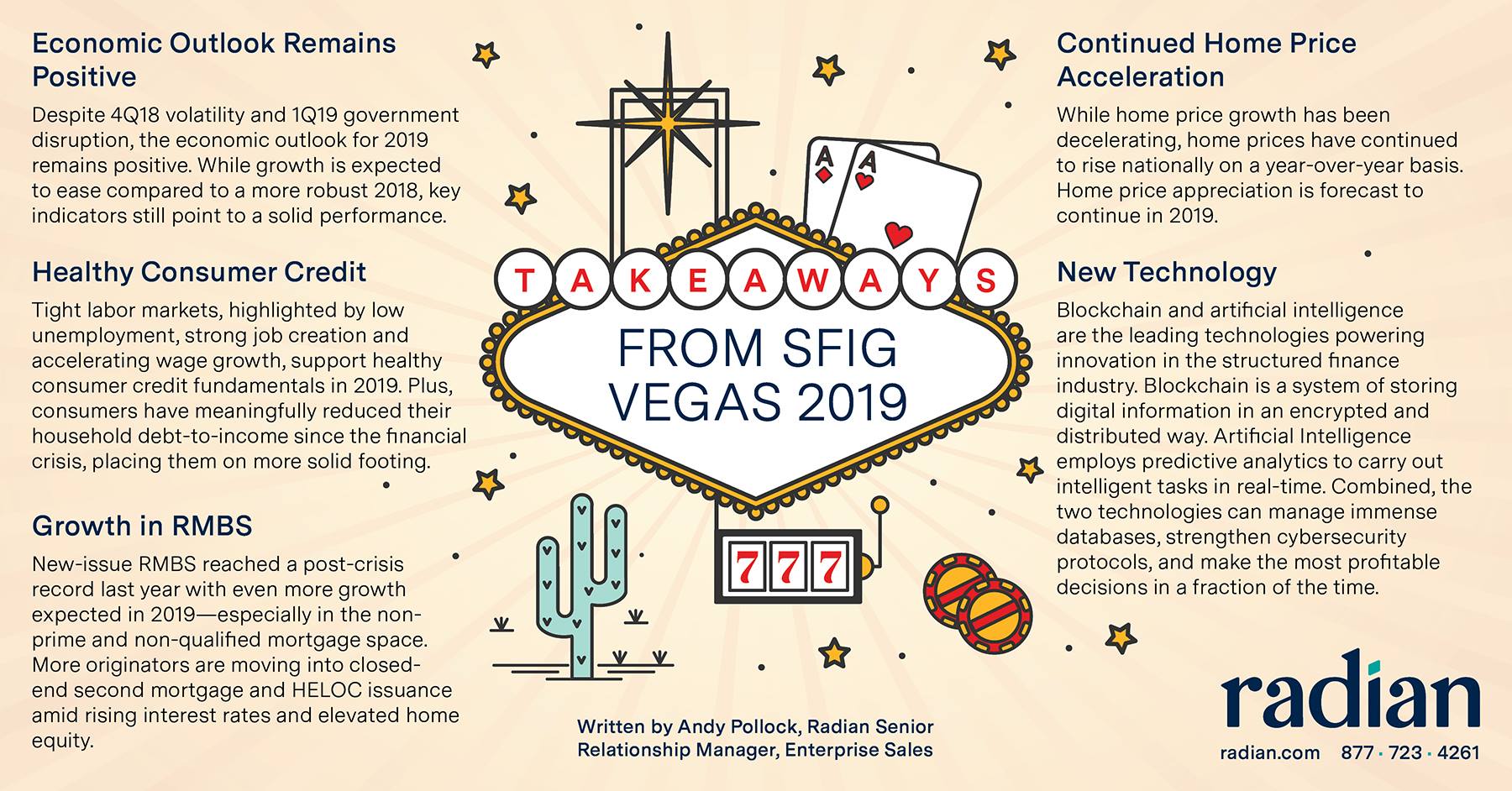 Economic Outlook Remains Positive

Despite 4Q18 volatility and 1Q19 government disruption, the economic outlook for 2019 remains positive. While growth is expected to ease compared to a more robust 2018, key indicators still point to a solid performance.

Healthy Consumer Credit

Tight labor markets, highlighted by low unemployment, strong job creation and accelerating wage growth, support healthy consumer credit fundamentals in 2019. Plus, consumers have meaningfully reduced their household debt-to-income since the financial crisis, placing them on more solid footing.

Growth in RMBS

New-issue RMBS reached a post-crisis record last year with even more growth expected in 2019—especially in the non-prime and non-qualified mortgage space. More originators are moving into closed-end second mortgage and HELOC issuance amid rising interest rates and elevated home equity.

A A

TAKEAWAYS

FROM SFIG VEGAS 2019

777

Written by Andy Pollock, Radian Senior Relationship Manager, Enterprise Sales

Continued Home Price Acceleration

While home price growth has been decelerating, home prices have continued to rise nationally on a year-over-year basis. Home price appreciation is forecast to continue in 2019.

New Technology

Blockchain and artificial intelligence are the leading technologies powering innovation in the structured finance industry. Blockchain is a system of storing digital information in an encrypted and distributed way. Artificial Intelligence employs predictive analytics to carry out intelligent tasks in real-time. Combined, the two technologies can manage immense databases, strengthen cybersecurity protocols, and make the most profitable decisions in a fraction of the time.

radian

radian.com 877 · 723 · 4261